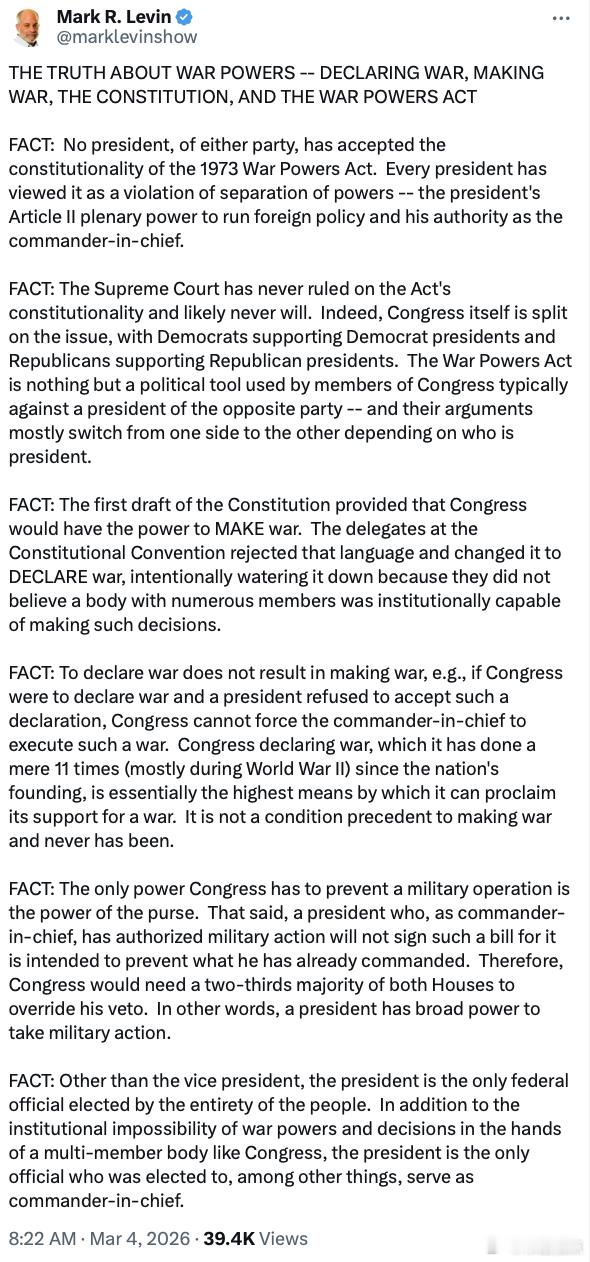 Mark R. Levin
@marklevinshow

THE TRUTH ABOUT WAR POWERS -- DECLARING WAR, MAKING WAR, THE CONSTITUTION, AND THE WAR POWERS ACT

FACT: No president, of either party, has accepted the constitutionality of the 1973 War Powers Act. Every president has viewed it as a violation of separation of powers -- the president's Article II plenary power to run foreign policy and his authority as the commander-in-chief.

FACT: The Supreme Court has never ruled on the Act's constitutionality and likely never will. Indeed, Congress itself is split on the issue, with Democrats supporting Democrat presidents and Republicans supporting Republican presidents. The War Powers Act is nothing but a political tool used by members of Congress typically against a president of the opposite party -- and their arguments mostly switch from one side to the other depending on who is president.

FACT: The first draft of the Constitution provided that Congress would have the power to MAKE war. The delegates at the Constitutional Convention rejected that language and changed it to DECLARE war, intentionally watering it down because they did not believe a body with numerous members was institutionally capable of making such decisions.

FACT: To declare war does not result in making war, e.g., if Congress were to declare war and a president refused to accept such a declaration, Congress cannot force the commander-in-chief to execute such a war. Congress declaring war, which it has done a mere 11 times (mostly during World War II) since the nation's founding, is essentially the highest means by which it can proclaim its support for a war. It is not a condition precedent to making war and never has been.

FACT: The only power Congress has to prevent a military operation is the power of the purse. That said, a president who, as commander-in-chief, has authorized military action will not sign such a bill for it is intended to prevent what he has already commanded. Therefore, Congress would need a two-thirds majority of both Houses to override his veto. In other words, a president has broad power to take military action.

FACT: Other than the vice president, the president is the only federal official elected by the entirety of the people. In addition to the institutional impossibility of war powers and decisions in the hands of a multi-member body like Congress, the president is the only official who was elected to, among other things, serve as commander-in-chief.

8:22 AM · Mar 4, 2026 · 39.4K Views